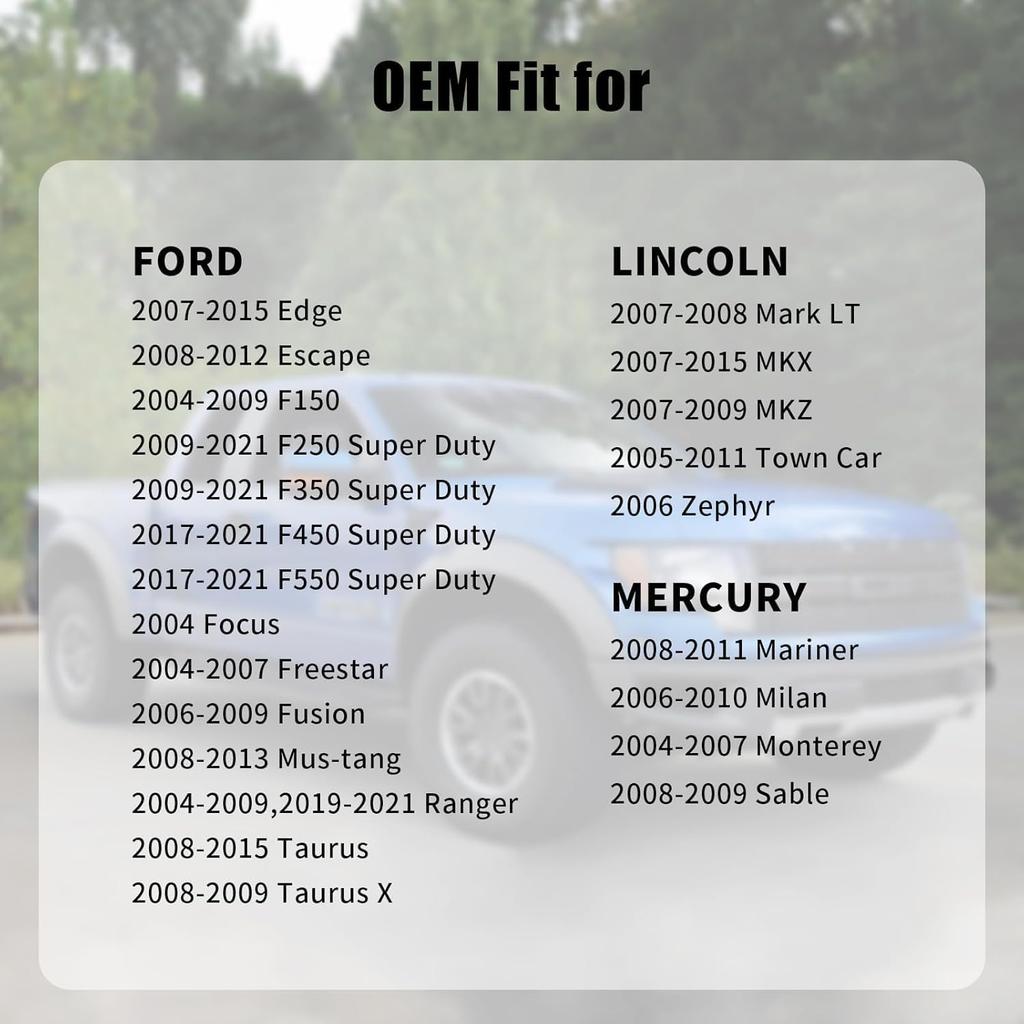 OEM Fit for

FORD
2007-2015 Edge
2008-2012 Escape
2004-2009 F150
2009-2021 F250 Super Duty
2009-2021 F350 Super Duty
2017-2021 F450 Super Duty
2017-2021 F550 Super Duty
2004 Focus
2004-2007 Freestar
2006-2009 Fusion
2008-2013 Mus-tang
2004-2009,2019-2021 Ranger
2008-2015 Taurus
2008-2009 Taurus X

LINCOLN
2007-2008 Mark LT
2007-2015 MKX
2007-2009 MKZ
2005-2011 Town Car
2006 Zephyr

MERCURY
2008-2011 Mariner
2006-2010 Milan
2004-2007 Monterey
2008-2009 Sable